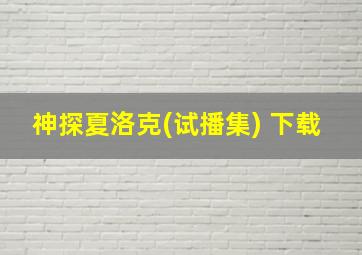 神探夏洛克(试播集) 下载